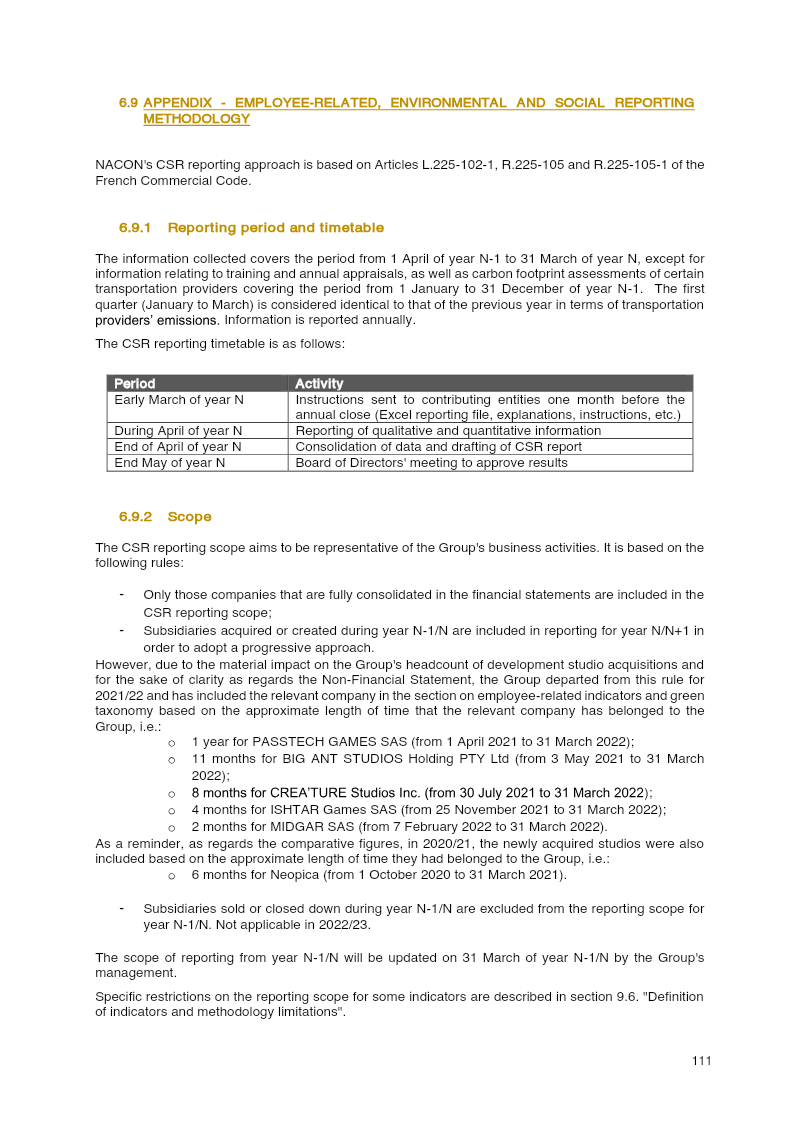 6.9 APPENDIX - EMPLOYEE-RELATED, ENVIRONMENTAL AND SOCIAL REPORTING METHODOLOGY

NACON's CSR reporting approach is based on Articles L.225-102-1, R.225-105 and R.225-105-1 of the French Commercial Code.

6.9.1 Reporting period and timetable

The information collected covers the period from 1 April of year N-1 to 31 March of year N, except for information relating to training and annual appraisals, as well as carbon footprint assessments of certain transportation providers covering the period from 1 January to 31 December of year N-1. The first quarter (January to March) is considered identical to that of the previous year in terms of transportation providers' emissions. Information is reported annually.

The CSR reporting timetable is as follows:

| Period | Activity |
|---|---|
| Early March of year N | Instructions sent to contributing entities one month before the annual close (Excel reporting file, explanations, instructions, etc.) |
| During April of year N | Reporting of qualitative and quantitative information |
| End of April of year N | Consolidation of data and drafting of CSR report |
| End May of year N | Board of Directors' meeting to approve results |

6.9.2 Scope

The CSR reporting scope aims to be representative of the Group's business activities. It is based on the following rules:

- Only those companies that are fully consolidated in the financial statements are included in the CSR reporting scope;
- Subsidiaries acquired or created during year N-1/N are included in reporting for year N/N+1 in order to adopt a progressive approach.

However, due to the material impact on the Group's headcount of development studio acquisitions and for the sake of clarity as regards the Non-Financial Statement, the Group departed from this rule for 2021/22 and has included the relevant company in the section on employee-related indicators and green taxonomy based on the approximate length of time that the relevant company has belonged to the Group, i.e.:
o 1 year for PASSTECH GAMES SAS (from 1 April 2021 to 31 March 2022);
o 11 months for BIG ANT STUDIOS Holding PTY Ltd (from 3 May 2021 to 31 March 2022);
o 8 months for CREA'TURE Studios Inc. (from 30 July 2021 to 31 March 2022);
o 4 months for ISHTAR Games SAS (from 25 November 2021 to 31 March 2022);
o 2 months for MIDGAR SAS (from 7 February 2022 to 31 March 2022).
As a reminder, as regards the comparative figures, in 2020/21, the newly acquired studios were also included based on the approximate length of time they had belonged to the Group, i.e.:
o 6 months for Neopica (from 1 October 2020 to 31 March 2021).

- Subsidiaries sold or closed down during year N-1/N are excluded from the reporting scope for year N-1/N. Not applicable in 2022/23.

The scope of reporting from year N-1/N will be updated on 31 March of year N-1/N by the Group's management.

Specific restrictions on the reporting scope for some indicators are described in section 9.6. "Definition of indicators and methodology limitations".

111